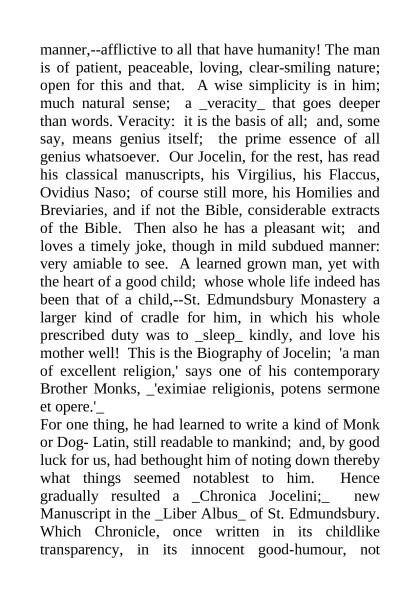 manner,--afflictive to all that have humanity! The man is of patient, peaceable, loving, clear-smiling nature; open for this and that. A wise simplicity is in him; much natural sense; a _veracity_ that goes deeper than words. Veracity: it is the basis of all; and, some say, means genius itself; the prime essence of all genius whatsoever. Our Jocelin, for the rest, has read his classical manuscripts, his Virgilius, his Flaccus, Ovidius Naso; of course still more, his Homilies and Breviaries, and if not the Bible, considerable extracts of the Bible. Then also he has a pleasant wit; and loves a timely joke, though in mild subdued manner: very amiable to see. A learned grown man, yet with the heart of a good child; whose whole life indeed has been that of a child,--St. Edmundsbury Monastery a larger kind of cradle for him, in which his whole prescribed duty was to _sleep_ kindly, and love his mother well! This is the Biography of Jocelin; 'a man of excellent religion,' says one of his contemporary Brother Monks, _'eximiae religionis, potens sermone et opere.'_
For one thing, he had learned to write a kind of Monk or Dog- Latin, still readable to mankind; and, by good luck for us, had bethought him of noting down thereby what things seemed notablest to him. Hence gradually resulted a _Chronica Jocelini;_ new Manuscript in the _Liber Albus_ of St. Edmundsbury. Which Chronicle, once written in its childlike transparency, in its innocent good-humour, not